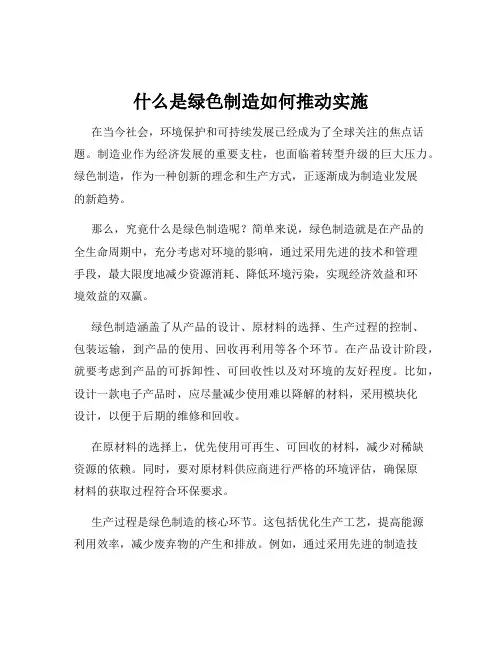 什么是绿色制造如何推动实施

在当今社会，环境保护和可持续发展已经成为了全球关注的焦点话题。制造业作为经济发展的重要支柱，也面临着转型升级的巨大压力。绿色制造，作为一种创新的理念和生产方式，正逐渐成为制造业发展的新趋势。

那么，究竟什么是绿色制造呢？简单来说，绿色制造就是在产品的全生命周期中，充分考虑对环境的影响，通过采用先进的技术和管理手段，最大限度地减少资源消耗、降低环境污染，实现经济效益和环境效益的双赢。

绿色制造涵盖了从产品的设计、原材料的选择、生产过程的控制、包装运输，到产品的使用、回收再利用等各个环节。在产品设计阶段，就要考虑到产品的可拆卸性、可回收性以及对环境的友好程度。比如，设计一款电子产品时，应尽量减少使用难以降解的材料，采用模块化设计，以便于后期的维修和回收。

在原材料的选择上，优先使用可再生、可回收的材料，减少对稀缺资源的依赖。同时，要对原材料供应商进行严格的环境评估，确保原材料的获取过程符合环保要求。

生产过程是绿色制造的核心环节。这包括优化生产工艺，提高能源利用效率，减少废弃物的产生和排放。例如，通过采用先进的制造技